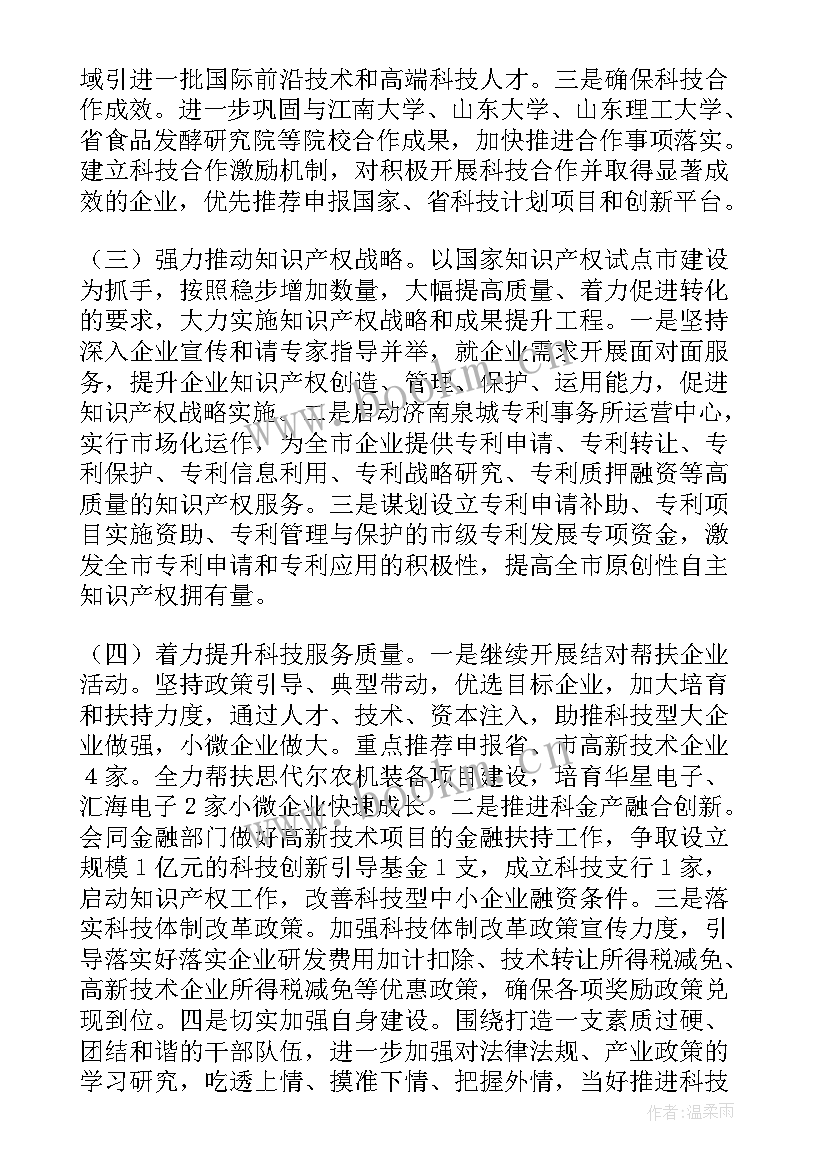 域引进一批国际前沿技术和高端科技人才。三是确保科技合作成效。进一步巩固与江南大学、山东大学、山东理工大学、省食品发酵研究院等院校合作成果，加快推进合作事项落实。建立科技合作激励机制，对积极开展科技合作并取得显著成效的企业，优先推荐申报国家、省科技计划项目和创新平台。

（三）强力推动知识产权战略。以国家知识产权试点市建设为抓手，按照稳步增加数量，大幅提高质量、着力促进转化的要求，大力实施知识产权战略和成果提升工程。一是坚持深入企业宣传和请专家指导并举，就企业需求开展面对面服务，提升企业知识产权创造、管理、保护、运用能力，促进知识产权战略实施。二是启动济南泉城专利事务所运营中心，实行市场化运作，为全市企业提供专利申请、专利转让、专利保护、专利信息利用、专利战略研究、专利质押融资等高质量的知识产权服务。三是谋划设立专利申请补助、专利项目实施资助、专利管理与保护的市级专利发展专项资金，激发全市专利申请和专利应用的积极性，提高全市原创性自主知识产权拥有量。

（四）着力提升科技服务质量。一是继续开展结对帮扶企业活动。坚持政策引导、典型带动，优选目标企业，加大培育和扶持力度，通过人才、技术、资本注入，助推科技型大企业做强，小微企业做大。重点推荐申报省、市高新技术企业4家。全力帮扶思代尔农机装备项目建设，培育华星电子、汇海电子2家小微企业快速成长。二是推进科金产融合创新。会同金融部门做好高新技术项目的金融扶持工作，争取设立规模1亿元的科技创新引导基金1支，成立科技支行1家，启动知识产权工作，改善科技型中小企业融资条件。三是落实科技体制改革政策。加强科技体制改革政策宣传力度，引导落实好落实企业研发费用加计扣除、技术转让所得税减免、高新技术企业所得税减免等优惠政策，确保各项奖励政策兑现到位。四是切实加强自身建设。围绕打造一支素质过硬、团结和谐的干部队伍，进一步加强对法律法规、产业政策的学习研究，吃透上情、摸准下情、把握外情，当好推进科技

www.bookm.com

作者：温柔雨